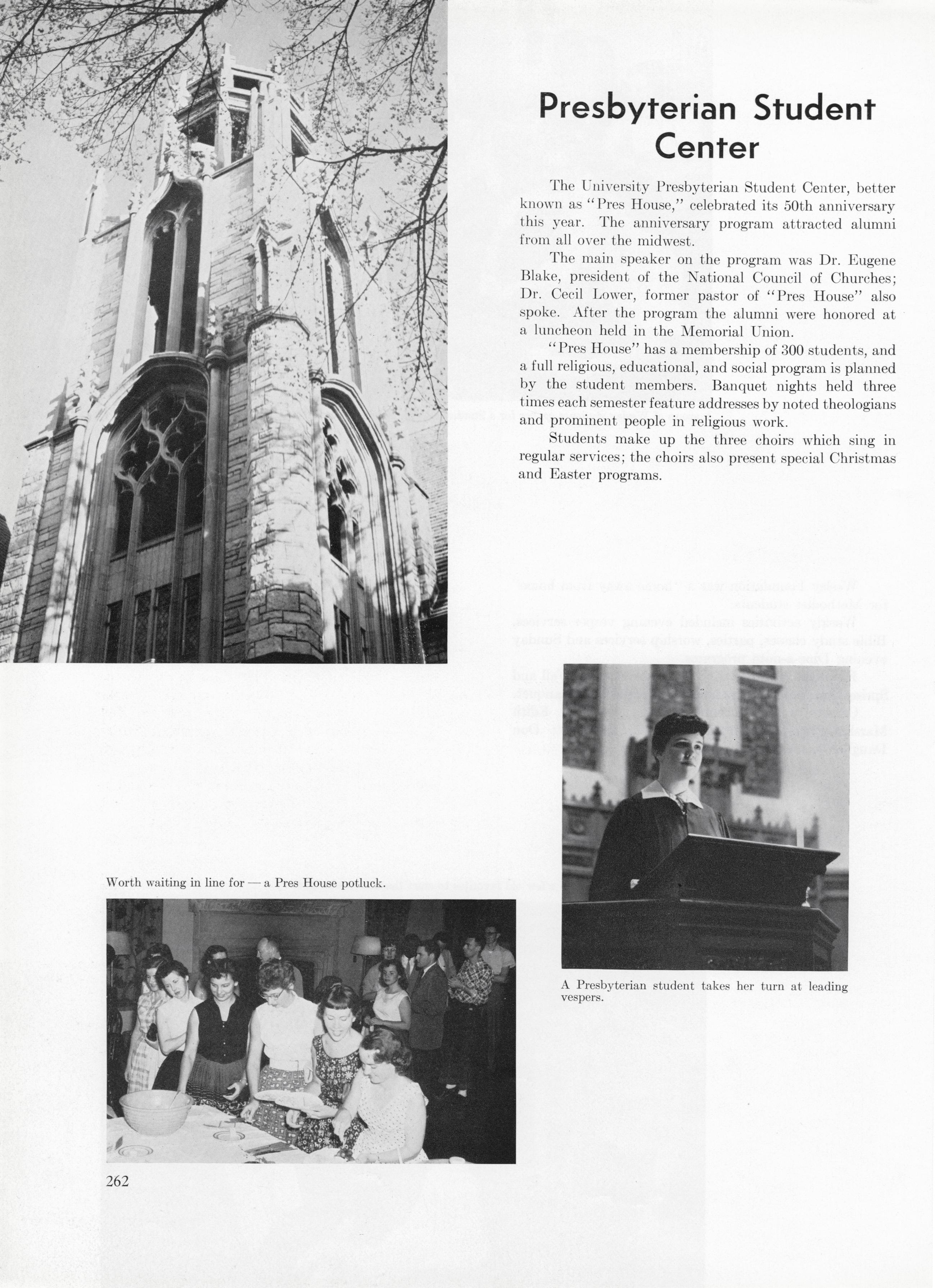 Presbyterian Student Center

The University Presbyterian Student Center, better known as "Pres House," celebrated its 50th anniversary this year. The anniversary program attracted alumni from all over the midwest.

The main speaker on the program was Dr. Eugene Blake, president of the National Council of Churches; Dr. Cecil Lower, former pastor of "Pres House" also spoke. After the program the alumni were honored at a luncheon held in the Memorial Union.

"Pres House" has a membership of 300 students, and a full religious, educational, and social program is planned by the student members. Banquet nights held three times each semester feature addresses by noted theologians and prominent people in religious work.

Students make up the three choirs which sing in regular services; the choirs also present special Christmas and Easter programs.

Worth waiting in line for — a Pres House potluck.

A Presbyterian student takes her turn at leading vespers.

262